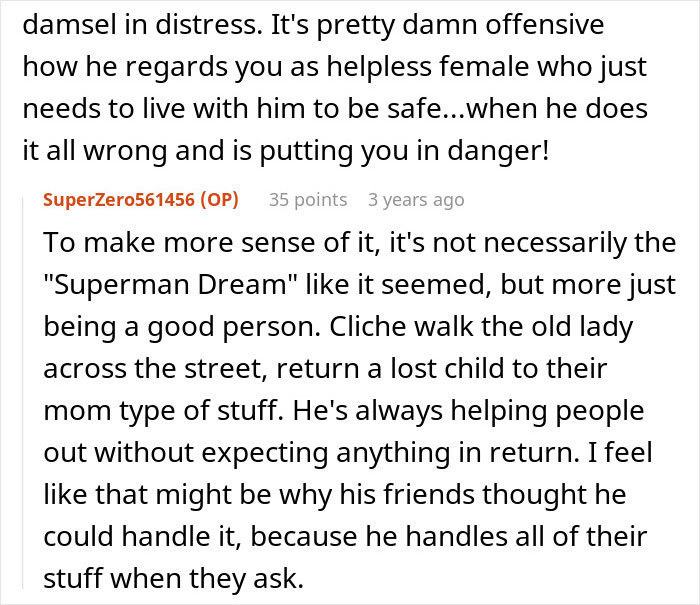 damsel in distress. It's pretty damn offensive how he regards you as helpless female who just needs to live with him to be safe...when he does it all wrong and is putting you in danger!

SuperZero561456 (OP) 35 points 3 years ago

To make more sense of it, it's not necessarily the "Superman Dream" like it seemed, but more just being a good person. Cliche walk the old lady across the street, return a lost child to their mom type of stuff. He's always helping people out without expecting anything in return. I feel like that might be why his friends thought he could handle it, because he handles all of their stuff when they ask.